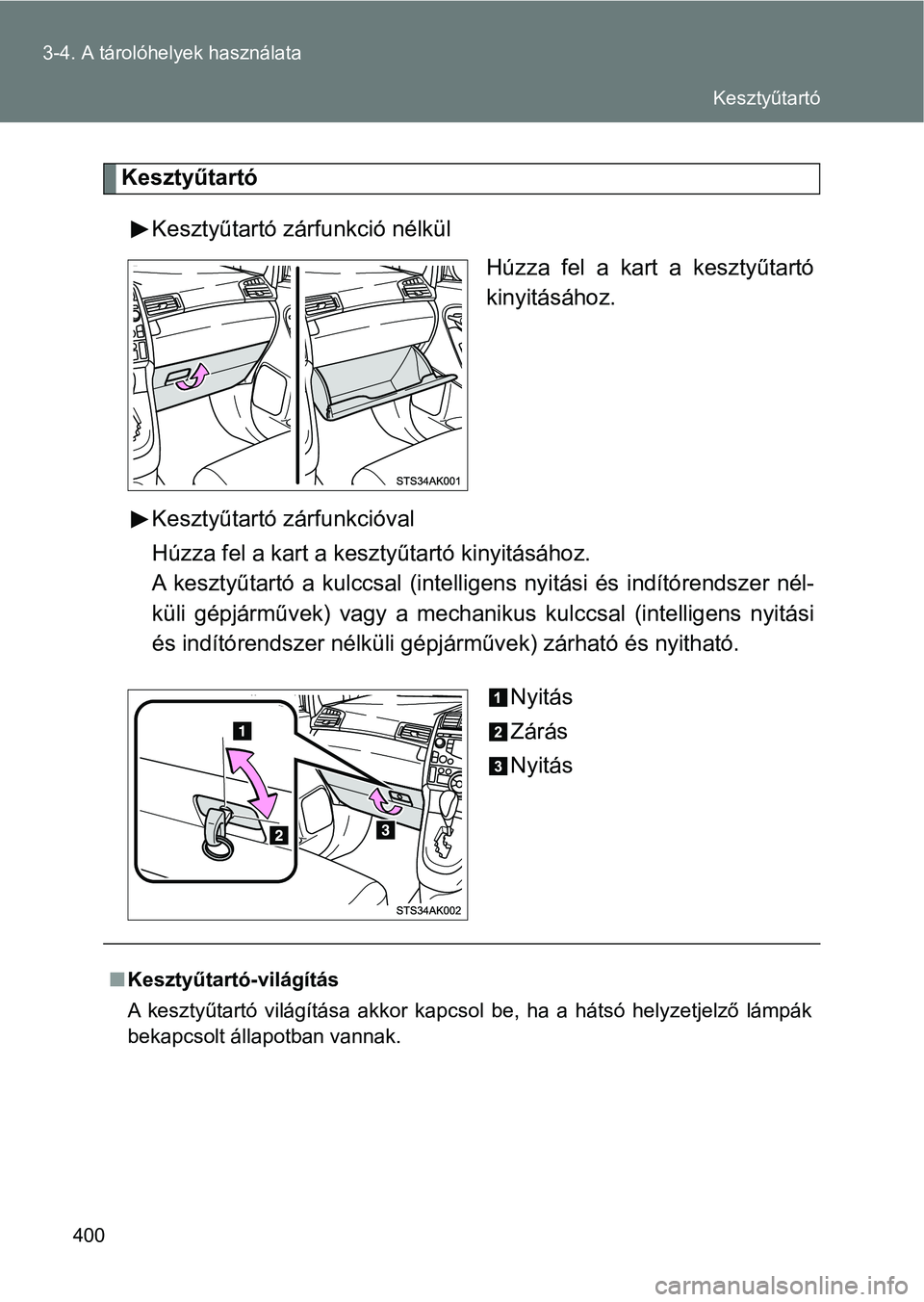 3-4. A tárolóhelyek használata

Kesztyűtartó

Kesztyűtartó

►Kesztyűtartó zárfunkció nélkül

Húzza fel a kart a kesztyűtartó kinyitásához.

STS34AK001

►Kesztyűtartó zárfunkcióval

Húzza fel a kart a kesztyűtartó kinyitásához.
A kesztyűtartó a kulccsal (intelligens nyitási és indítórendszer nélküli gépjárművek) vagy a mechanikus kulccsal (intelligens nyitási és indítórendszer nélküli gépjárművek) zárható és nyitható.

1 Nyitás
2 Zárás
3 Nyitás

1
2
3

STS34AK002

■ Kesztyűtartó-világítás

A kesztyűtartó világítása akkor kapcsol be, ha a hátsó helyzetjelző lámpák bekapcsolt állapotban vannak.

400

carmanualsonline.info